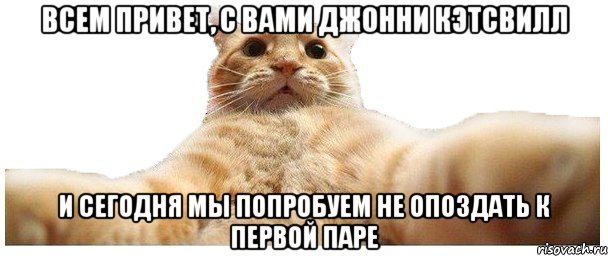 ВСЕМ ПРИВЕТ, С ВАМИ ДЖОННИ КЭТСВИЛЛ

И СЕГОДНЯ МЫ ПОПРОБУЕМ НЕ ОПОЗДАТЬ К ПЕРВОЙ ПАРЕ

risovach.ru